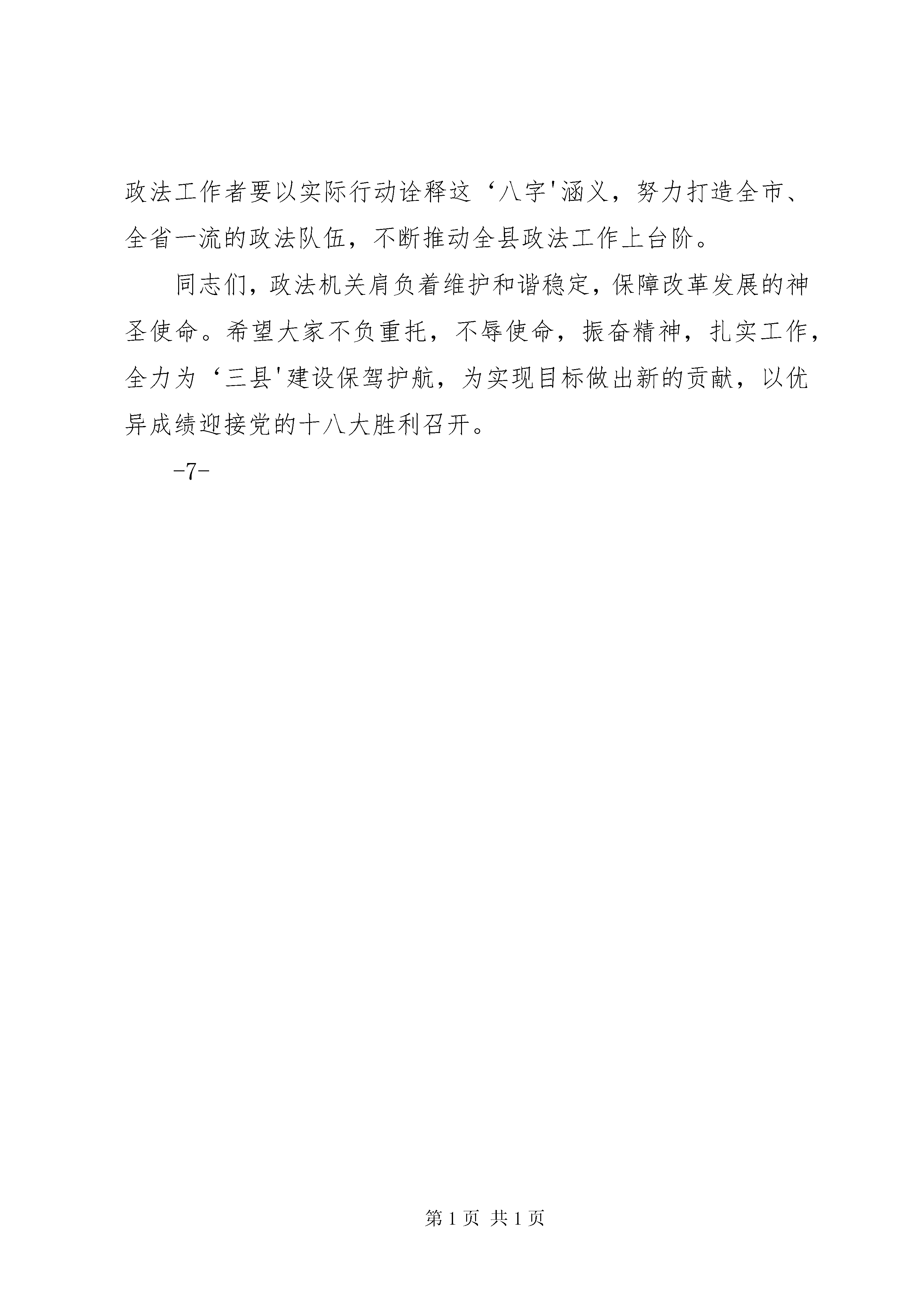 政法工作者要以实际行动诠释这‘八字'涵义，努力打造全市、全省一流的政法队伍，不断推动全县政法工作上台阶。

同志们，政法机关肩负着维护和谐稳定，保障改革发展的神圣使命。希望大家不负重托，不辱使命，振奋精神，扎实工作，全力为‘三县'建设保驾护航，为实现目标做出新的贡献，以优异成绩迎接党的十八大胜利召开。

-7-

第 1 页 共 1 页